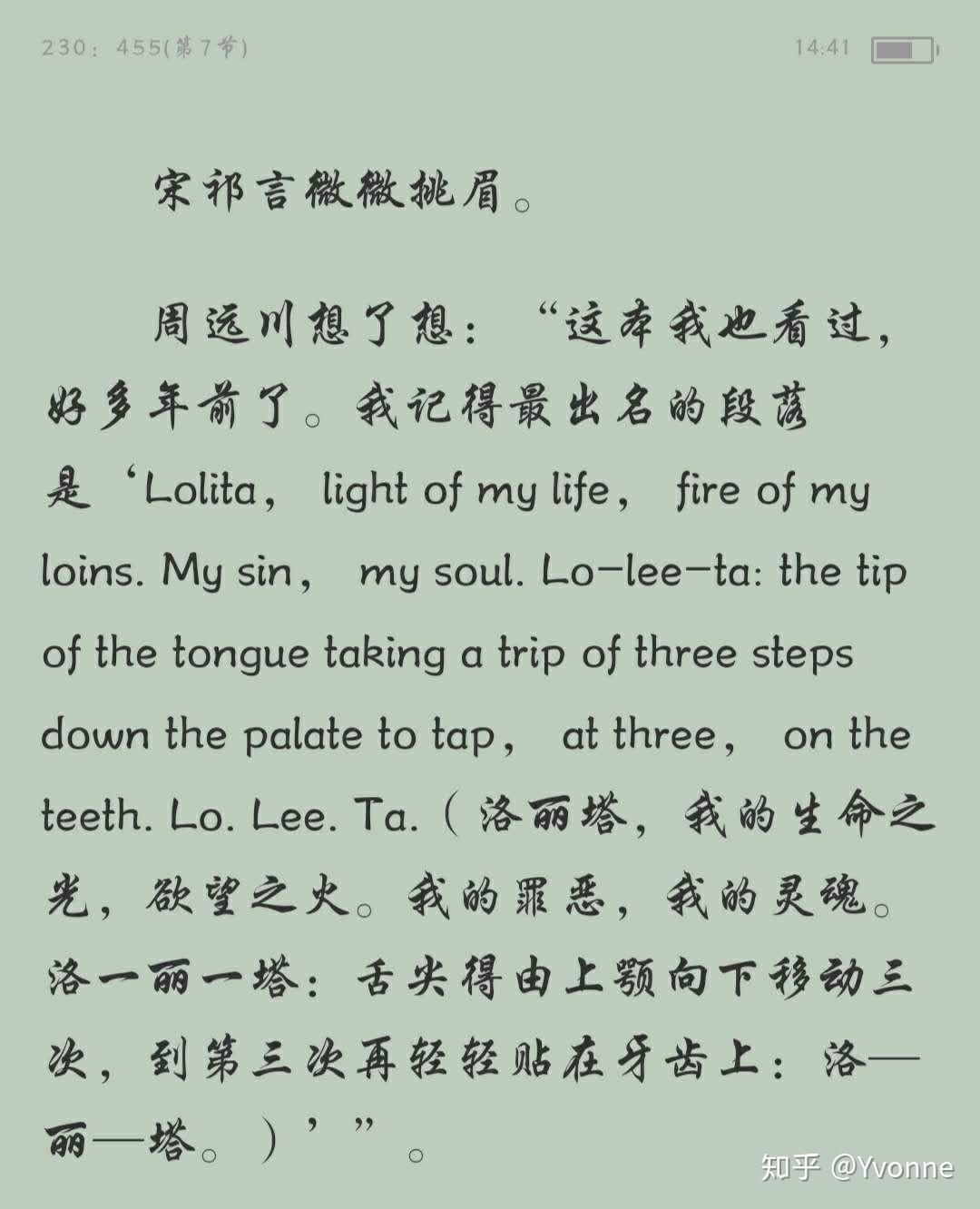 230：455(第7节)

14:41

宋祁言微微挑眉。

周远川想了想：“这本我也看过，好多年前了。我记得最出名的段落是‘Lolita， light of my life， fire of my loins. My sin， my soul. Lo-lee-ta: the tip of the tongue taking a trip of three steps down the palate to tap， at three， on the teeth. Lo. Lee. Ta.（洛丽塔，我的生命之光，欲望之火。我的罪恶，我的灵魂。洛一丽一塔：舌尖得由上颚向下移动三次，到第三次再轻轻贴在牙齿上：洛—丽—塔。）’”。

知乎 @Yvonne